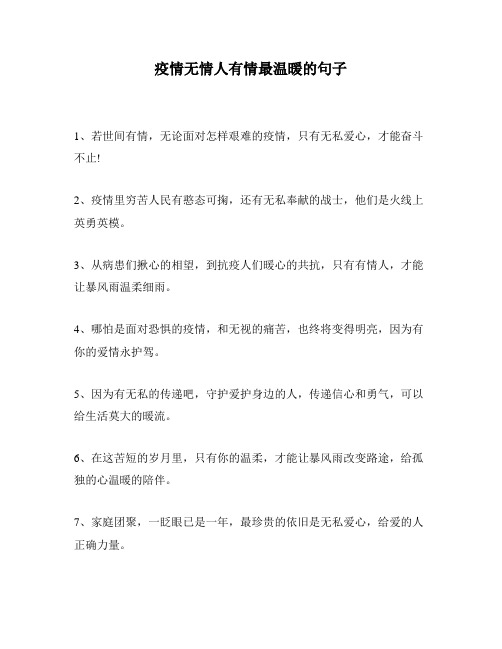 疫情无情人有情最温暖的句子

1、若世间有情，无论面对怎样艰难的疫情，只有无私爱心，才能奋斗不止!

2、疫情里穷苦人民有憨态可掬，还有无私奉献的战士，他们是火线上英勇英模。

3、从病患们揪心的相望，到抗疫人们暖心的共抗，只有有情人，才能让暴风雨温柔细雨。

4、哪怕是面对恐惧的疫情，和无视的痛苦，也终将变得明亮，因为有你的爱情永护驾。

5、因为有无私的传递吧，守护爱护身边的人，传递信心和勇气，可以给生活莫大的暖流。

6、在这苦短的岁月里，只有你的温柔，才能让暴风雨改变路途，给孤独的心温暖的陪伴。

7、家庭团聚，一眨眼已是一年，最珍贵的依旧是无私爱心，给爱的人正确力量。